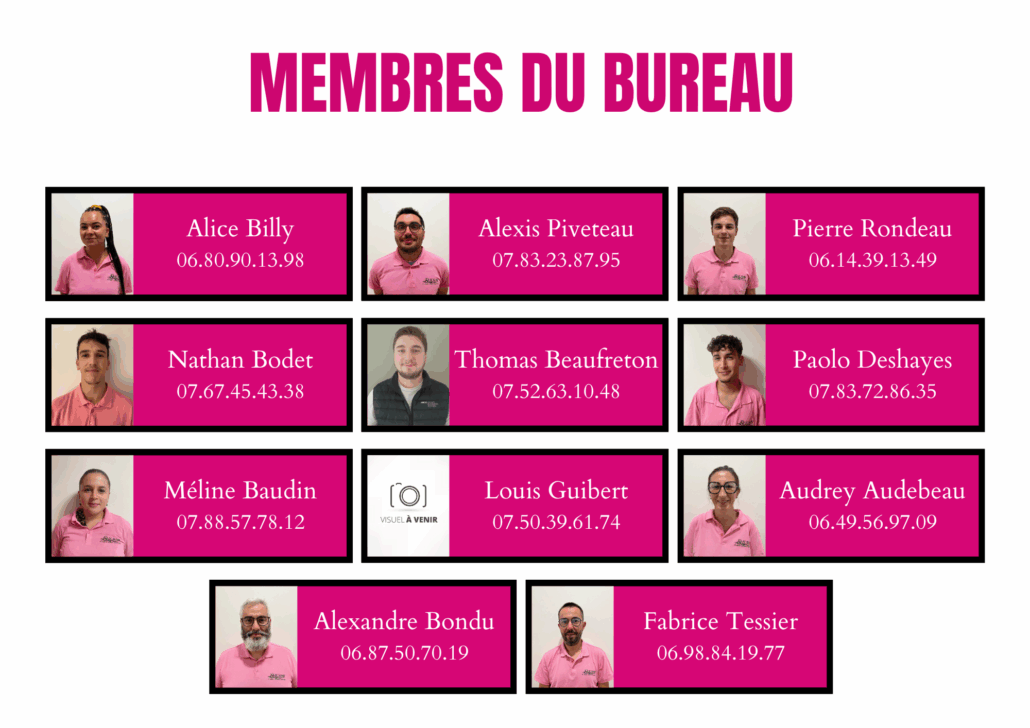 MEMBRES DU BUREAU

Alice Billy
06.80.90.13.98

Alexis Piveteau
07.83.23.87.95

Pierre Rondeau
06.14.39.13.49

Nathan Bodet
07.67.45.43.38

Thomas Beaufreton
07.52.63.10.48

Paolo Deshayes
07.83.72.86.35

Méline Baudin
07.88.57.78.12

VISUEL À VENIR

Louis Guibert
07.50.39.61.74

Audrey Audebeau
06.49.56.97.09

Alexandre Bondu
06.87.50.70.19

Fabrice Tessier
06.98.84.19.77